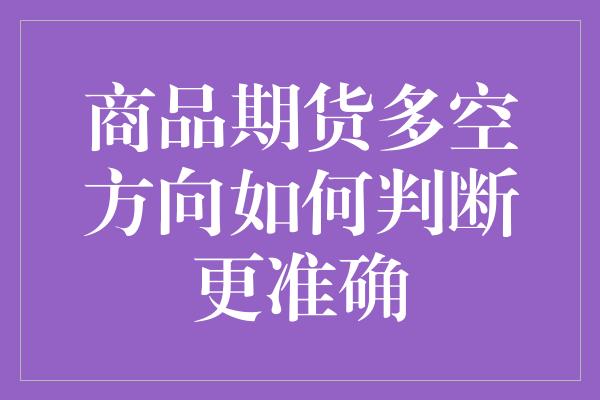 商品期货多空方向如何判断更准确